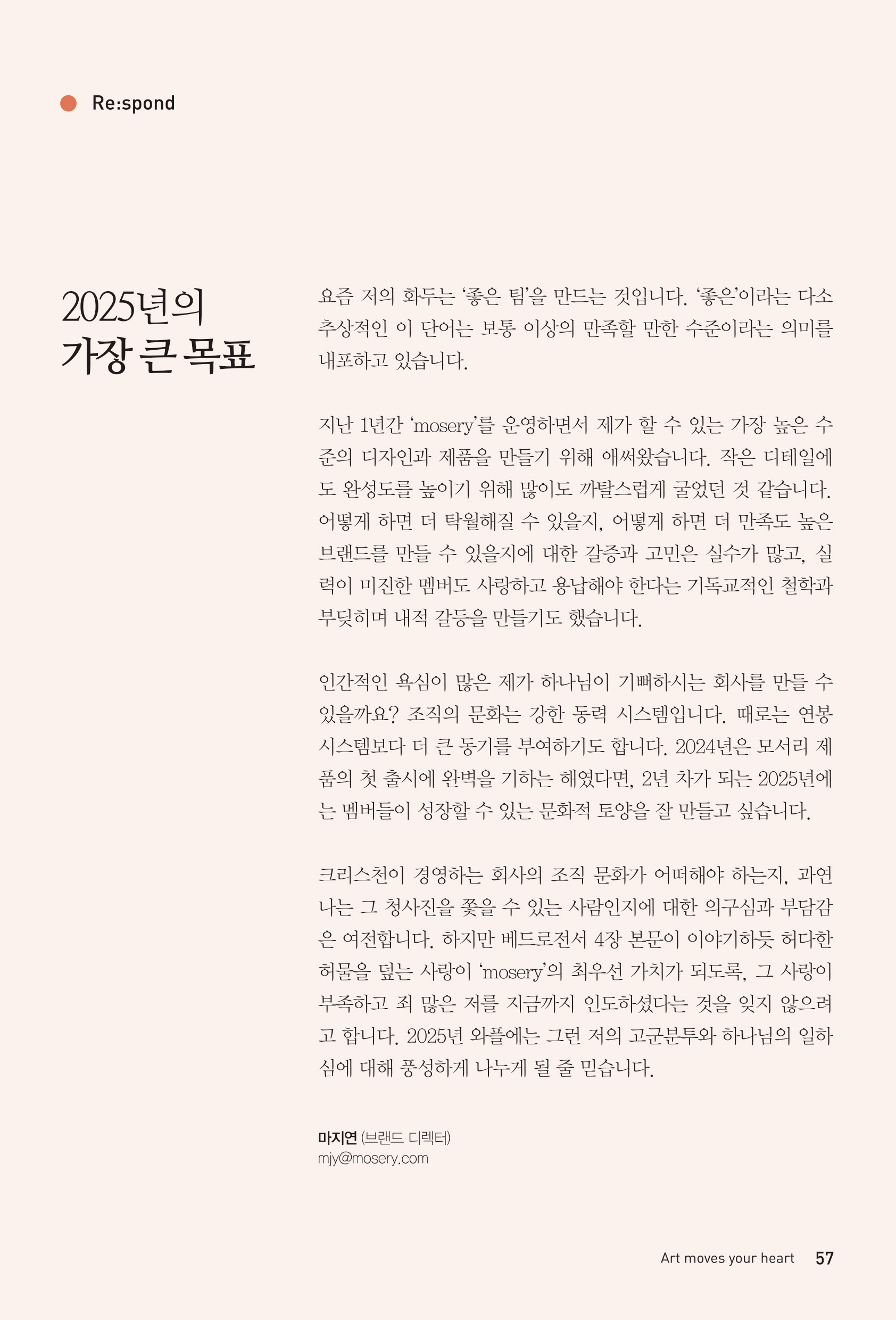 Re:spond

2025년의
가장 큰 목표

요즘 저의 화두는 ‘좋은 팀’을 만드는 것입니다. ‘좋은’이라는 다소 추상적인 이 단어는 보통 이상의 만족할 만한 수준이라는 의미를 내포하고 있습니다.

지난 1년간 ‘mosery’를 운영하면서 제가 할 수 있는 가장 높은 수준의 디자인과 제품을 만들기 위해 애써왔습니다. 작은 디테일에도 완성도를 높이기 위해 많이도 까탈스럽게 굴었던 것 같습니다. 어떻게 하면 더 탁월해질 수 있을지, 어떻게 하면 더 만족도 높은 브랜드를 만들 수 있을지에 대한 갈증과 고민은 실수가 많고, 실력이 미진한 멤버도 사랑하고 용납해야 한다는 기독교적인 철학과 부딪히며 내적 갈등을 만들기도 했습니다.

인간적인 욕심이 많은 제가 하나님이 기뻐하시는 회사를 만들 수 있을까요? 조직의 문화는 강한 동력 시스템입니다. 때로는 연봉 시스템보다 더 큰 동기를 부여하기도 합니다. 2024년은 모서리 제품의 첫 출시에 완벽을 기하는 해였다면, 2년 차가 되는 2025년에는 멤버들이 성장할 수 있는 문화적 토양을 잘 만들고 싶습니다.

크리스천이 경영하는 회사의 조직 문화가 어떠해야 하는지, 과연 나는 그 청사진을 쫓을 수 있는 사람인지에 대한 의구심과 부담감은 여전합니다. 하지만 베드로전서 4장 본문이 이야기하듯 허다한 허물을 덮는 사랑이 ‘mosery’의 최우선 가치가 되도록, 그 사랑이 부족하고 죄 많은 저를 지금까지 인도하셨다는 것을 잊지 않으려고 합니다. 2025년 와플에는 그런 저의 고군분투와 하나님의 일하심에 대해 풍성하게 나누게 될 줄 믿습니다.

마지연 (브랜드 디렉터)
mjy@mosery.com

Art moves your heart 57